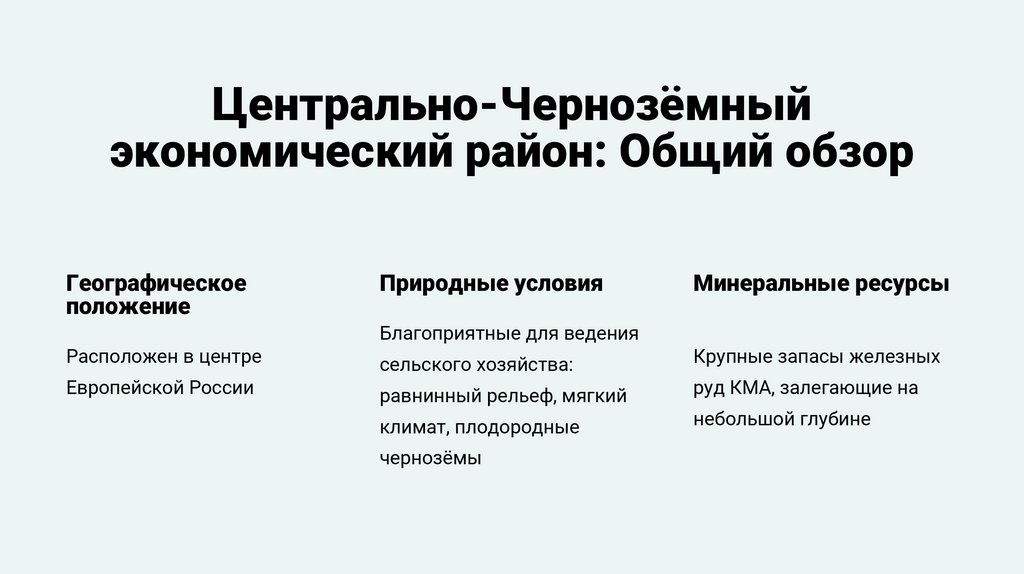 Центрально-Чернозёмный экономический район: Общий обзор

Географическое положение

Расположен в центре Европейской России

Природные условия

Благоприятные для ведения сельского хозяйства: равнинный рельеф, мягкий климат, плодородные чернозёмы

Минеральные ресурсы

Крупные запасы железных руд КМА, залегающие на небольшой глубине